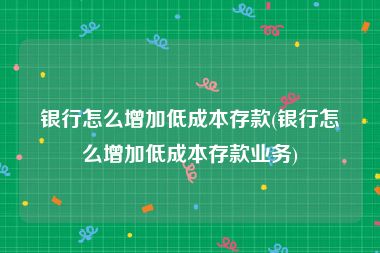 银行怎么增加低成本存款(银行怎么增加低成本存款业务)